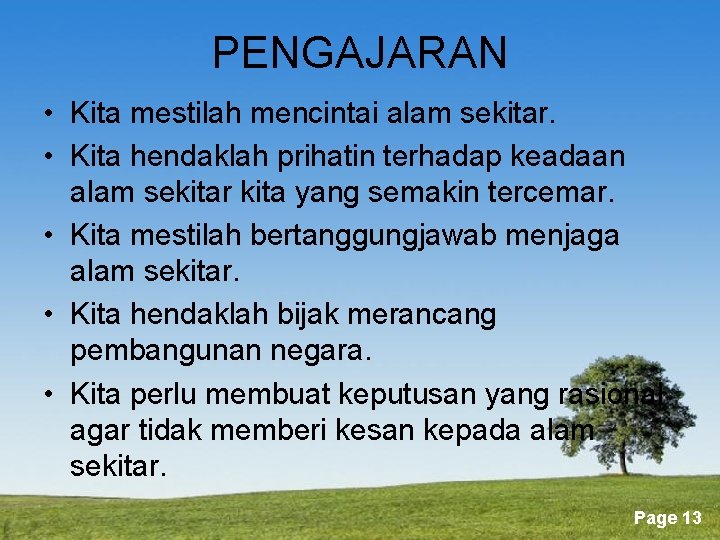 PENGAJARAN

• Kita mestilah mencintai alam sekitar.

• Kita hendaklah prihatin terhadap keadaan alam sekitar kita yang semakin tercemar.

• Kita mestilah bertanggungjawab menjaga alam sekitar.

• Kita hendaklah bijak merancang pembangunan negara.

• Kita perlu membuat keputusan yang rasional agar tidak memberi kesan kepada alam sekitar.

Page 13